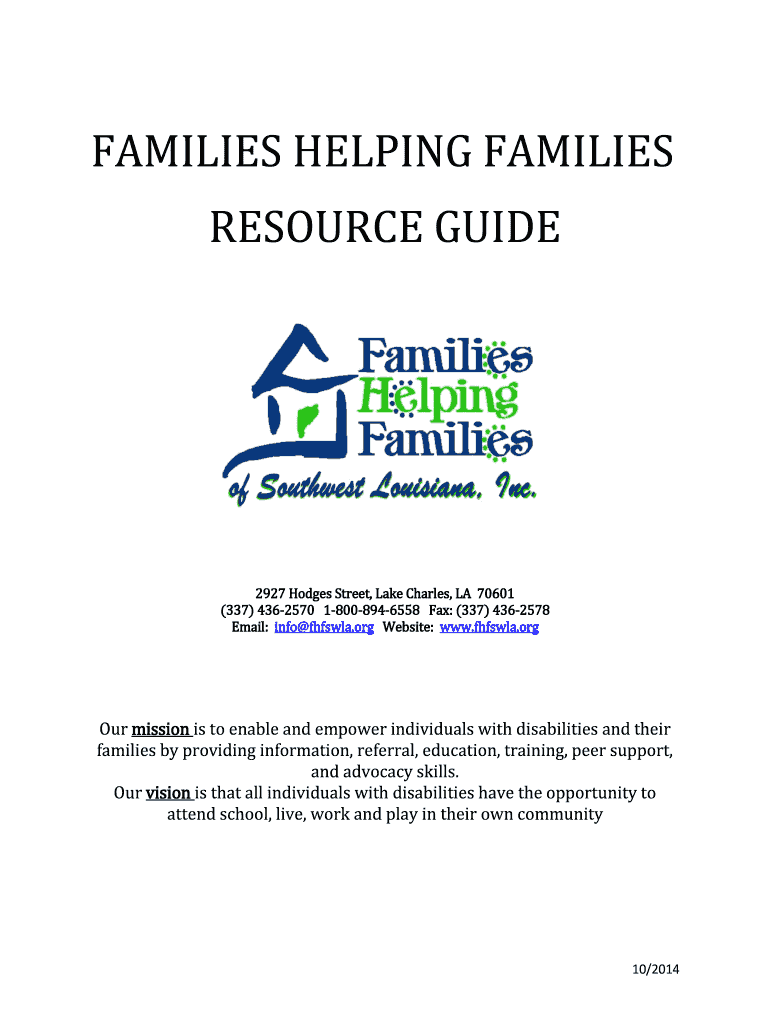 FAMILIES HELPING FAMILIES
RESOURCE GUIDE

Families
Helping
Families
of Southwest Louisiana, Inc.

2927 Hodges Street, Lake Charles, LA 70601
(337) 436-2570 1-800-894-6558 Fax: (337) 436-2578
Email: info@fhfswla.org Website: www.fhfswla.org

Our mission is to enable and empower individuals with disabilities and their families by providing information, referral, education, training, peer support, and advocacy skills.
Our vision is that all individuals with disabilities have the opportunity to attend school, live, work and play in their own community

10/2014